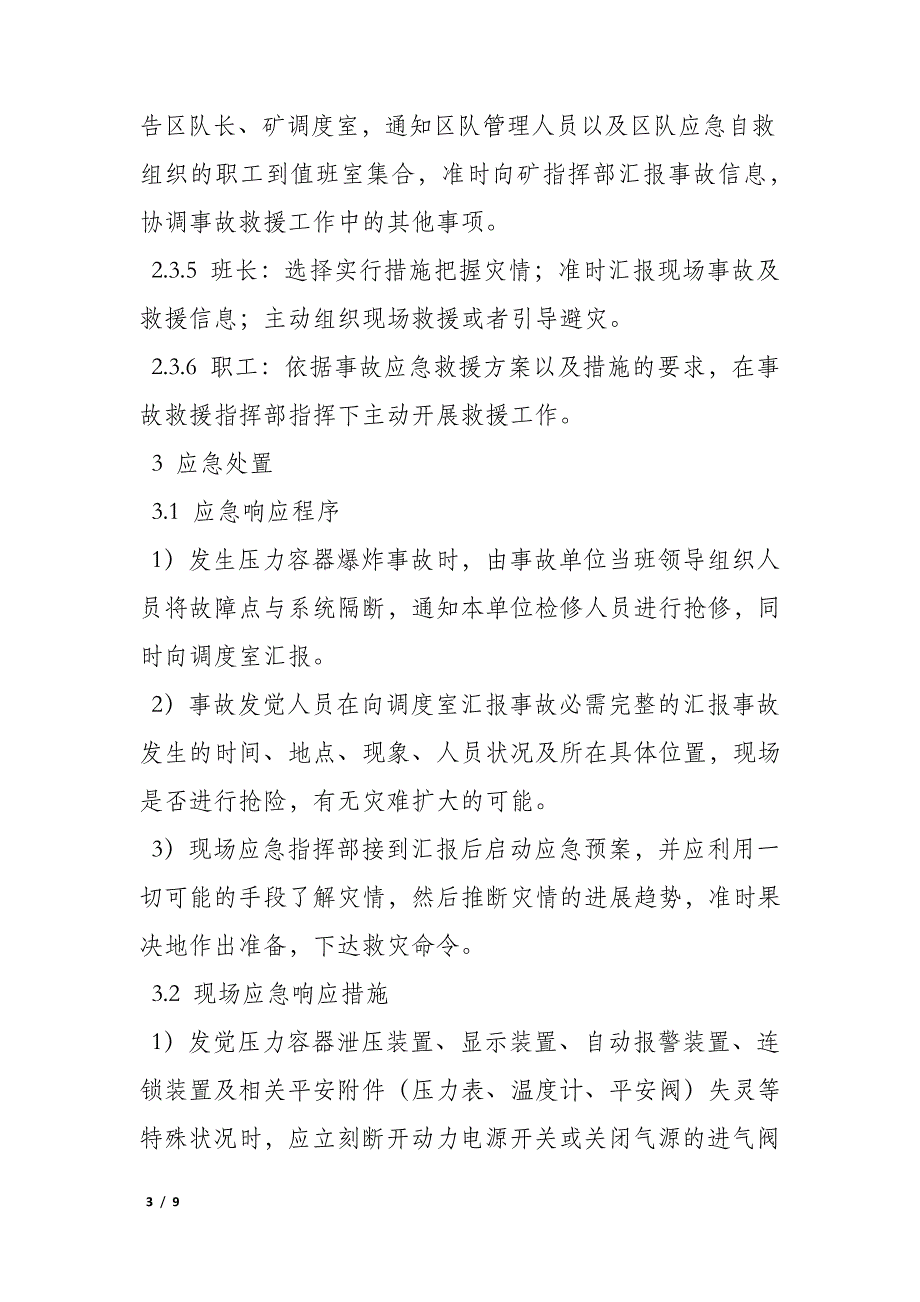 告区队长、矿调度室，通知区队管理人员以及区队应急自救组织的职工到值班室集合，准时向矿指挥部汇报事故信息，协调事故救援工作中的其他事项。

2.3.5 班长：选择实行措施把握灾情；准时汇报现场事故及救援信息；主动组织现场救援或者引导避灾。

2.3.6 职工：依据事故应急救援方案以及措施的要求，在事故救援指挥部指挥下主动开展救援工作。

3 应急处置

3.1 应急响应程序

1）发生压力容器爆炸事故时，由事故单位当班领导组织人员将故障点与系统隔断，通知本单位检修人员进行抢修，同时向调度室汇报。

2）事故发觉人员在向调度室汇报事故必需完整的汇报事故发生的时间、地点、现象、人员状况及所在具体位置，现场是否进行抢险，有无灾难扩大的可能。

3）现场应急指挥部接到汇报后启动应急预案，并应利用一切可能的手段了解灾情，然后推断灾情的进展趋势，准时果决地作出准备，下达救灾命令。

3.2 现场应急响应措施

1）发觉压力容器泄压装置、显示装置、自动报警装置、连锁装置及相关平安附件（压力表、温度计、平安阀）失灵等特殊状况时，应立刻断开动力电源开关或关闭气源的进气阀

3 / 9